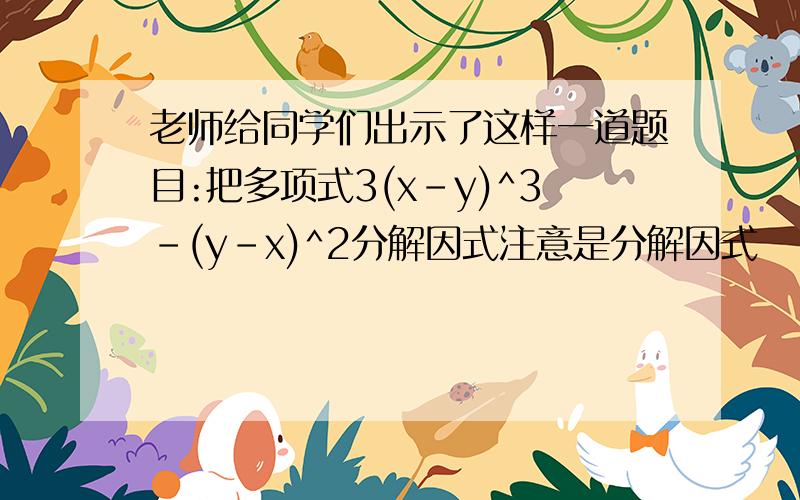 老师给同学们出示了这样一道题目:把多项式3(x-y)^3-(y-x)^2分解因式注意是分解因式